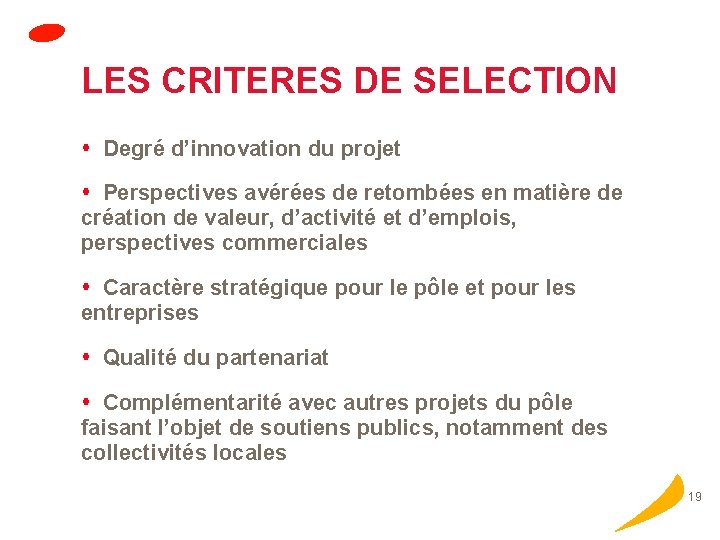 LES CRITERES DE SELECTION

• Degré d’innovation du projet

• Perspectives avérées de retombées en matière de création de valeur, d’activité et d’emplois, perspectives commerciales

• Caractère stratégique pour le pôle et pour les entreprises

• Qualité du partenariat

• Complémentarité avec autres projets du pôle faisant l’objet de soutiens publics, notamment des collectivités locales

19